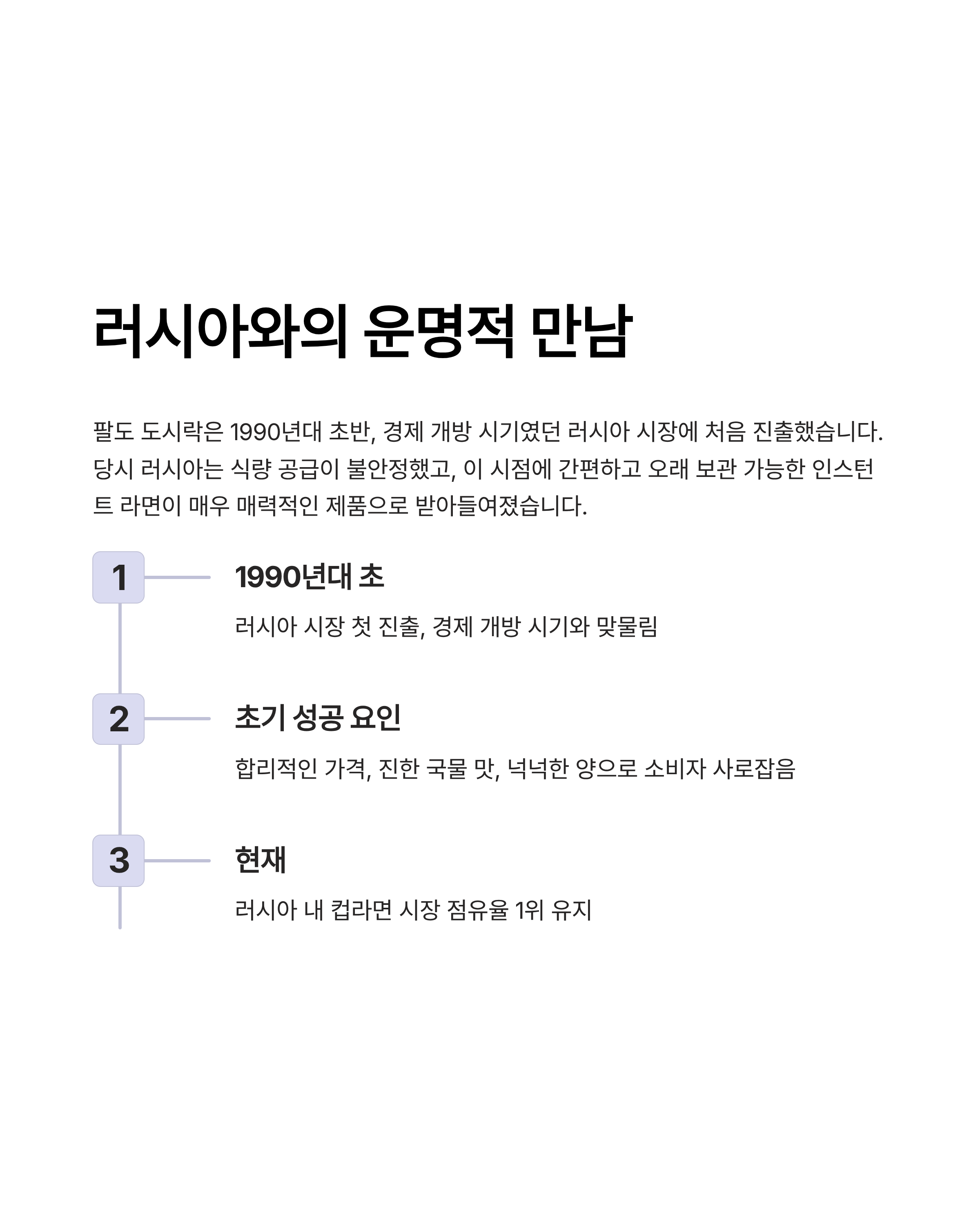 러시아와의 운명적 만남

팔도 도시락은 1990년대 초반, 경제 개방 시기였던 러시아 시장에 처음 진출했습니다. 당시 러시아는 식량 공급이 불안정했고, 이 시점에 간편하고 오래 보관 가능한 인스턴트 라면이 매우 매력적인 제품으로 받아들여졌습니다.

1

1990년대 초

러시아 시장 첫 진출, 경제 개방 시기와 맞물림

2

초기 성공 요인

합리적인 가격, 진한 국물 맛, 넉넉한 양으로 소비자 사로잡음

3

현재

러시아 내 컵라면 시장 점유율 1위 유지